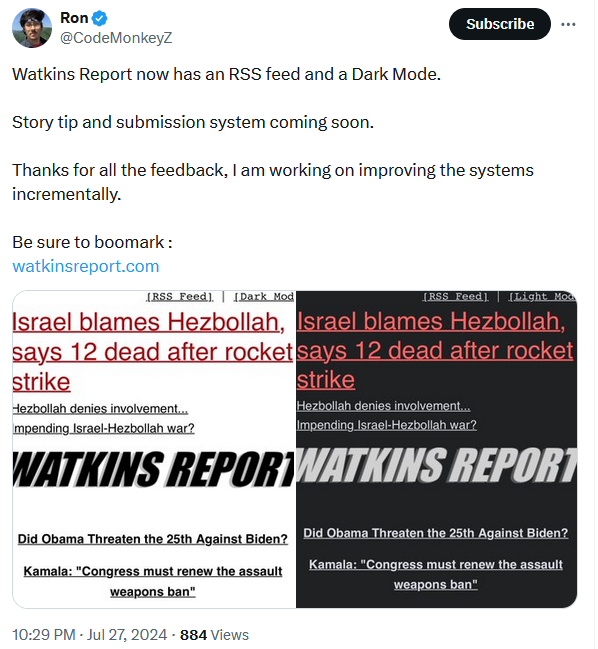 Ron
@CodeMonkeyZ

Subscribe

Watkins Report now has an RSS feed and a Dark Mode.

Story tip and submission system coming soon.

Thanks for all the feedback, I am working on improving the systems incrementally.

Be sure to boomark :
watkinsreport.com

[RSS Feed] | [Dark Mod

Israel blames Hezbollah, says 12 dead after rocket strike

Hezbollah denies involvement...
Impending Israel-Hezbollah war?

WATKINS REPORT

Did Obama Threaten the 25th Against Biden?

Kamala: "Congress must renew the assault weapons ban"

[RSS Feed] | [Light Mod

Israel blames Hezbollah, says 12 dead after rocket strike

Hezbollah denies involvement...
Impending Israel-Hezbollah war?

WATKINS REPORT

Did Obama Threaten the 25th Against Biden?

Kamala: "Congress must renew the assault weapons ban"

10:29 PM · Jul 27, 2024 · 884 Views